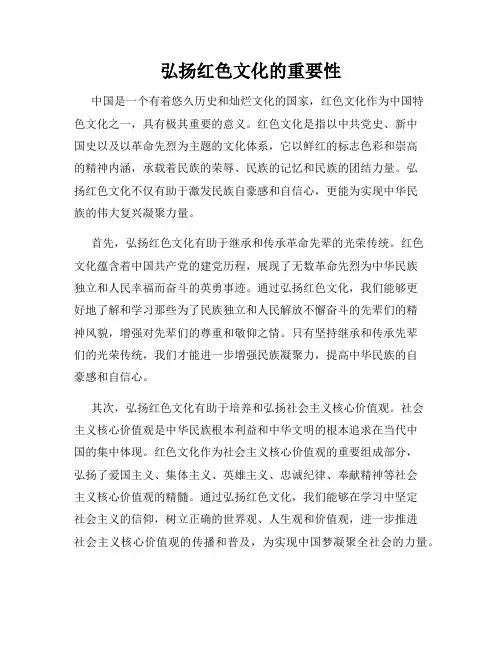 弘扬红色文化的重要性

中国是一个有着悠久历史和灿烂文化的国家，红色文化作为中国特色文化之一，具有极其重要的意义。红色文化是指以中共党史、新中国史以及以革命先烈为主题的文化体系，它以鲜红的标志色彩和崇高的精神内涵，承载着民族的荣辱、民族的记忆和民族的团结力量。弘扬红色文化不仅有助于激发民族自豪感和自信心，更能为实现中华民族的伟大复兴凝聚力量。

首先，弘扬红色文化有助于继承和传承革命先辈的光荣传统。红色文化蕴含着中国共产党的建党历程，展现了无数革命先烈为中华民族独立和人民幸福而奋斗的英勇事迹。通过弘扬红色文化，我们能够更好地了解和学习那些为了民族独立和人民解放不懈奋斗的先辈们的精神风貌，增强对先辈们的尊重和敬仰之情。只有坚持继承和传承先辈们的光荣传统，我们才能进一步增强民族凝聚力，提高中华民族的自豪感和自信心。

其次，弘扬红色文化有助于培养和弘扬社会主义核心价值观。社会主义核心价值观是中华民族根本利益和中华文明的根本追求在当代中国的集中体现。红色文化作为社会主义核心价值观的重要组成部分，弘扬了爱国主义、集体主义、英雄主义、忠诚纪律、奉献精神等社会主义核心价值观的精髓。通过弘扬红色文化，我们能够在学习中坚定社会主义的信仰，树立正确的世界观、人生观和价值观，进一步推进社会主义核心价值观的传播和普及，为实现中国梦凝聚全社会的力量。